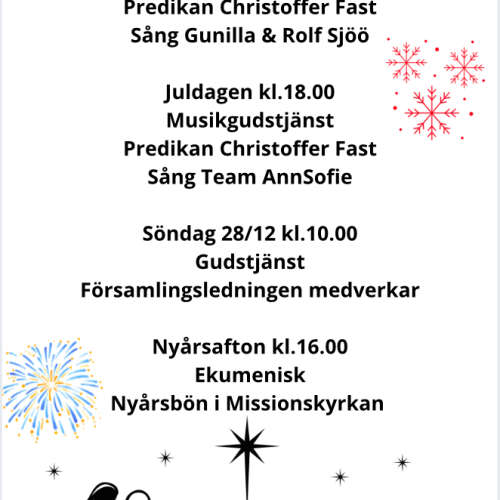 Predikan Christoffer Fast
Sång Gunilla & Rolf Sjöö

Juldagen kl.18.00
Musikgudstjänst
Predikan Christoffer Fast
Sång Team AnnSofie

Söndag 28/12 kl.10.00
Gudstjänst
Församlingsledningen medverkar

Nyårsafton kl.16.00
Ekumenisk
Nyårsbön i Missionskyrkan